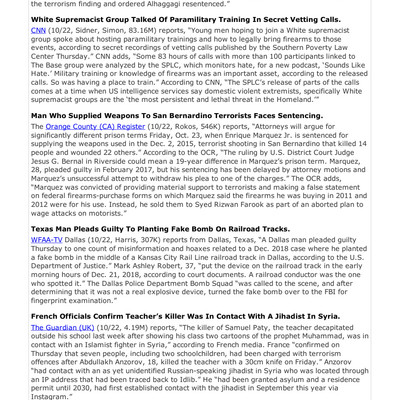 the terrorism finding and ordered Alhaggagi resentenced."

White Supremacist Group Talked Of Paramilitary Training In Secret Vetting Calls.

CNN (10/22, Sidner, Simon, 83.16M) reports, "Young men hoping to join a White supremacist group spoke about hosting paramilitary trainings and how to legally bring firearms to those events, according to secret recordings of vetting calls published by the Southern Poverty Law Center Thursday." CNN adds, "Some 83 hours of calls with more than 100 participants linked to The Base group were analyzed by the SPLC, which monitors hate, for a new podcast, 'Sounds Like Hate.' Military training or knowledge of firearms was an important asset, according to the released calls. So was having a place to train." According to CNN, "The SPLC's release of parts of the calls comes at a time when US intelligence services say domestic violent extremists, specifically White supremacist groups are the 'the most persistent and lethal threat in the Homeland.'"

Man Who Supplied Weapons To San Bernardino Terrorists Faces Sentencing.

The Orange County (CA) Register (10/22, Rokos, 546K) reports, "Attorneys will argue for significantly different prison terms Friday, Oct. 23, when Enrique Marquez Jr. is sentenced for supplying the weapons used in the Dec. 2, 2015, terrorist shooting in San Bernardino that killed 14 people and wounded 22 others." According to the OCR, "The ruling by U.S. District Court Judge Jesus G. Bernal in Riverside could mean a 19-year difference in Marquez's prison term. Marquez, 28, pleaded guilty in February 2017, but his sentencing has been delayed by attorney motions and Marquez's unsuccessful attempt to withdraw his plea to one of the charges." The OCR adds, "Marquez was convicted of providing material support to terrorists and making a false statement on federal firearms-purchase forms on which Marquez said the firearms he was buying in 2011 and 2012 were for his use. Instead, he sold them to Syed Rizwan Farook as part of an aborted plan to wage attacks on motorists."

Texas Man Pleads Guilty To Planting Fake Bomb On Railroad Tracks.

WFAA-TV Dallas (10/22, Harris, 307K) reports from Dallas, Texas, "A Dallas man pleaded guilty Thursday to one count of misinformation and hoaxes related to a Dec. 2018 case where he planted a fake bomb in the middle of a Kansas City Rail Line railroad track in Dallas, according to the U.S. Department of Justice." Mark Ashley Robert, 37, "put the device on the railroad track in the early morning hours of Dec. 21, 2018, according to court documents. A railroad conductor was the one who spotted it." The Dallas Police Department Bomb Squad "was called to the scene, and after determining that it was not a real explosive device, turned the fake bomb over to the FBI for fingerprint examination."

French Officials Confirm Teacher's Killer Was In Contact With A Jihadist In Syria.

The Guardian (UK) (10/22, 4.19M) reports, "The killer of Samuel Paty, the teacher decapitated outside his school last week after showing his class two cartoons of the prophet Muhammad, was in contact with an Islamist fighter in Syria," according to French media. France "confirmed on Thursday that seven people, including two schoolchildren, had been charged with terrorism offences after Abdullakh Anzorov, 18, killed the teacher with a 30cm knife on Friday." Anzorov "had contact with an as yet unidentified Russian-speaking jihadist in Syria who was located through an IP address that had been traced back to Idlib." He "had been granted asylum and a residence permit until 2030, had first established contact with the jihadist in September this year via Instagram."